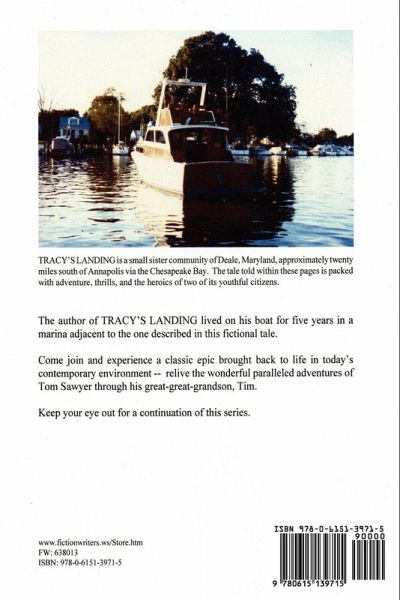 TRACY'S LANDING is a small sister community of Deale, Maryland, approximately twenty miles south of Annapolis via the Chesapeake Bay. The tale told within these pages is packed with adventure, thrills, and the heroics of two of its youthful citizens.

The author of TRACY'S LANDING lived on his boat for five years in a marina adjacent to the one described in this fictional tale.

Come join and experience a classic epic brought back to life in today's contemporary environment -- relive the wonderful paralleled adventures of Tom Sawyer through his great-great-grandson, Tim.

Keep your eye out for a continuation of this series.

www.fictionwriters.ws/Store.htm
FW: 638013
ISBN: 978-0-6151-3971-5

ISBN 978-0-6151-3971-5
90000
9 780615 139715